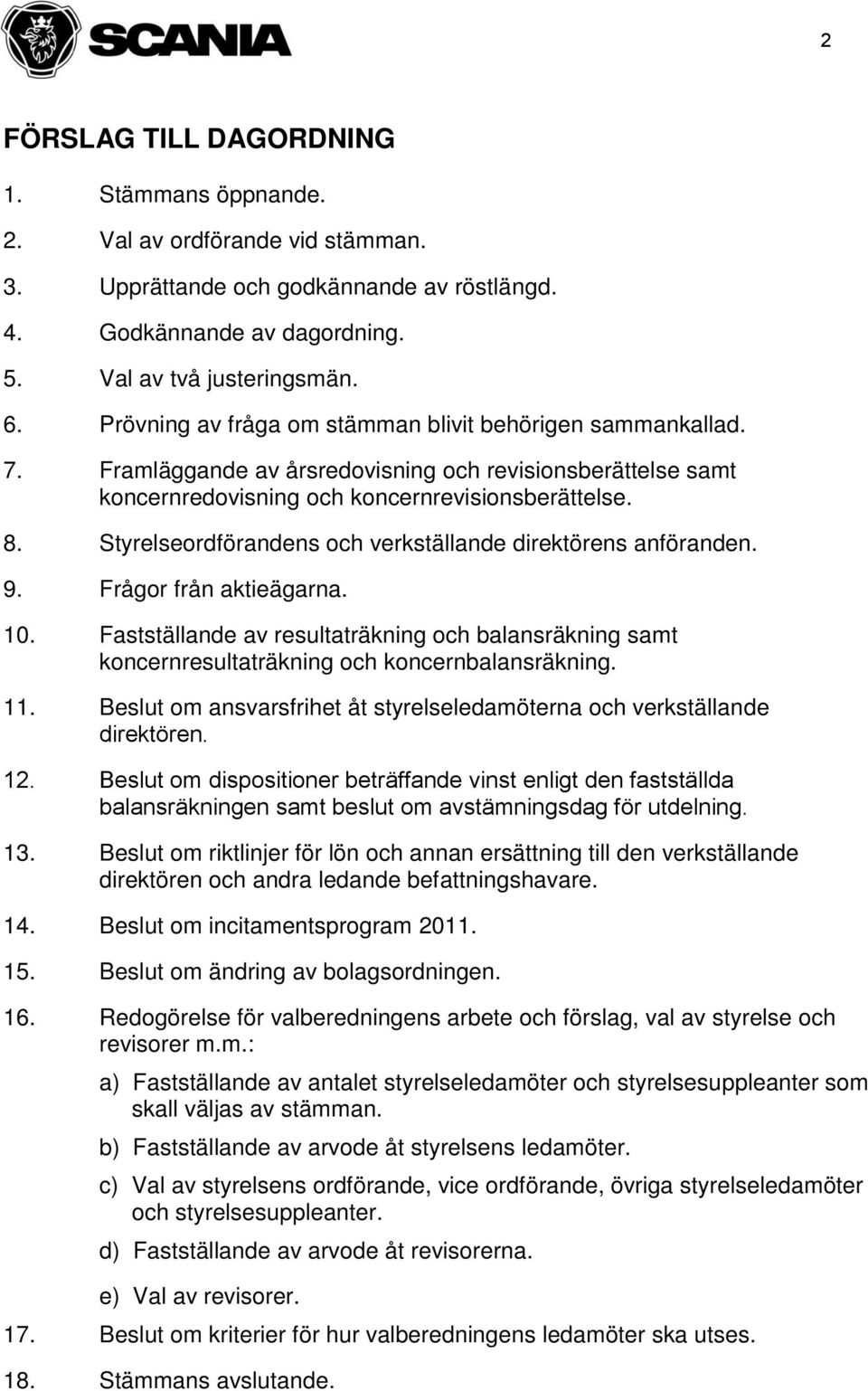 SCANIA

2

FÖRSLAG TILL DAGORDNING

1. Stämmans öppnande.

2. Val av ordförande vid stämman.

3. Upprättande och godkännande av röstlängd.

4. Godkännande av dagordning.

5. Val av två justeringsmän.

6. Prövning av fråga om stämman blivit behörigen sammankallad.

7. Framläggande av årsredovisning och revisionsberättelse samt koncernredovisning och koncernrevisionsberättelse.

8. Styrelseordförandens och verkställande direktörens anföranden.

9. Frågor från aktieägarna.

10. Fastställande av resultaträkning och balansräkning samt koncernresultaträkning och koncernbalansräkning.

11. Beslut om ansvarsfrihet åt styrelseledamöterna och verkställande direktören.

12. Beslut om dispositioner beträffande vinst enligt den fastställda balansräkningen samt beslut om avstämningsdag för utdelning.

13. Beslut om riktlinjer för lön och annan ersättning till den verkställande direktören och andra ledande befattningshavare.

14. Beslut om incitamentsprogram 2011.

15. Beslut om ändring av bolagsordningen.

16. Redogörelse för valberedningens arbete och förslag, val av styrelse och revisorer m.m.:

a) Fastställande av antalet styrelseledamöter och styrelsesuppleanter som skall väljas av stämman.

b) Fastställande av arvode åt styrelsens ledamöter.

c) Val av styrelsens ordförande, vice ordförande, övriga styrelseledamöter och styrelsesuppleanter.

d) Fastställande av arvode åt revisorerna.

e) Val av revisorer.

17. Beslut om kriterier för hur valberedningens ledamöter ska utses.

18. Stämmans avslutande.